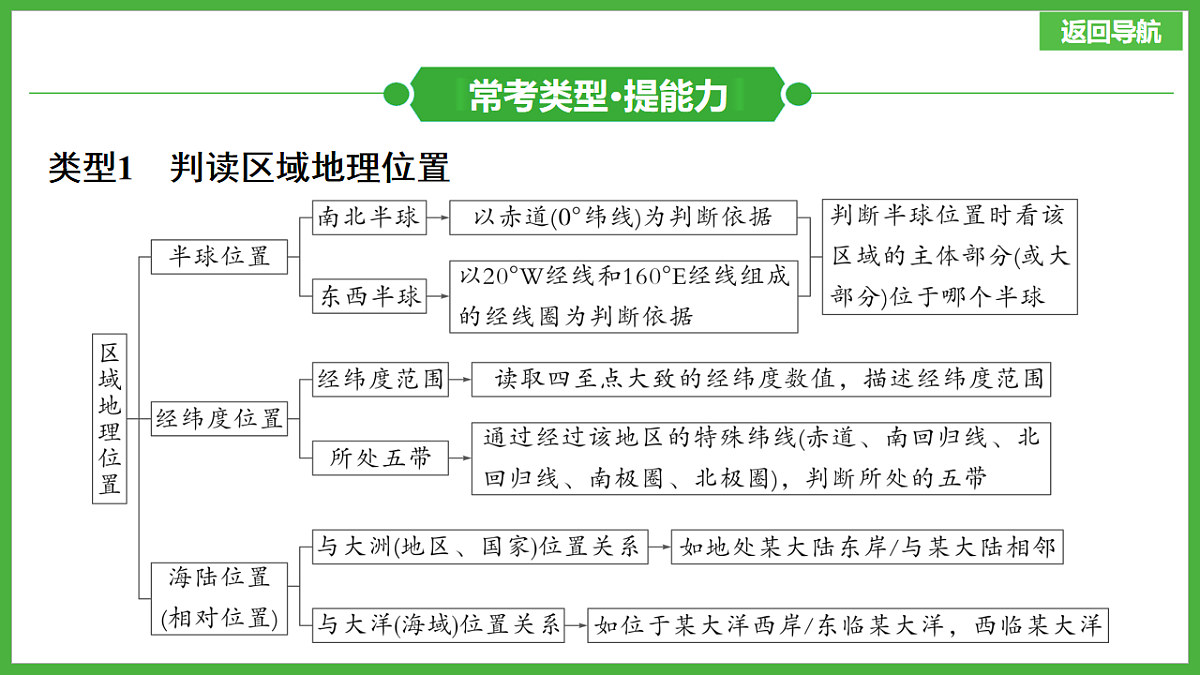 返回导航

常考类型·提能力

类型1　判读区域地理位置

区域地理位置

半球位置

南北半球

以赤道(0°纬线)为判断依据

东西半球

以20°W经线和160°E经线组成的经线圈为判断依据

判断半球位置时看该区域的主体部分(或大部分)位于哪个半球

经纬度位置

经纬度范围

读取四至点大致的经纬度数值，描述经纬度范围

所处五带

通过经过该地区的特殊纬线(赤道、南回归线、北回归线、南极圈、北极圈)，判断所处的五带

海陆位置(相对位置)

与大洲(地区、国家)位置关系

如地处某大陆东岸/与某大陆相邻

与大洋(海域)位置关系

如位于某大洋西岸/东临某大洋，西临某大洋